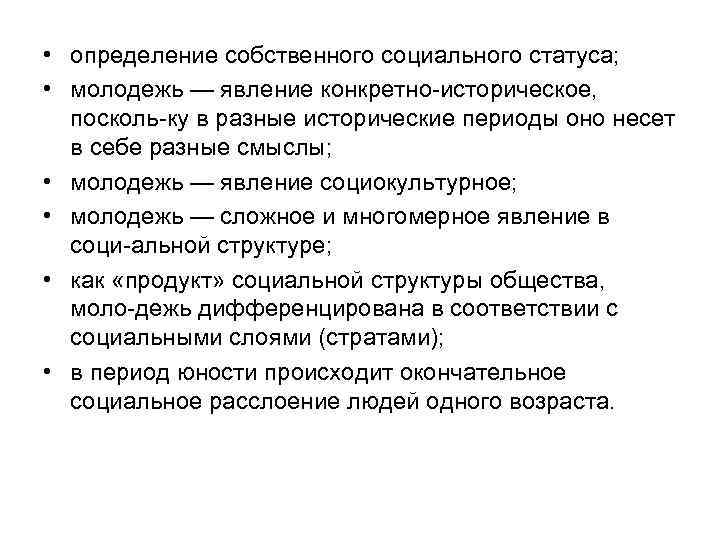 • определение собственного социального статуса;
• молодежь — явление конкретно-историческое, посколь-ку в разные исторические периоды оно несет в себе разные смыслы;
• молодежь — явление социокультурное;
• молодежь — сложное и многомерное явление в соци-альной структуре;
• как «продукт» социальной структуры общества, моло-дежь дифференцирована в соответствии с социальными слоями (стратами);
• в период юности происходит окончательное социальное расслоение людей одного возраста.